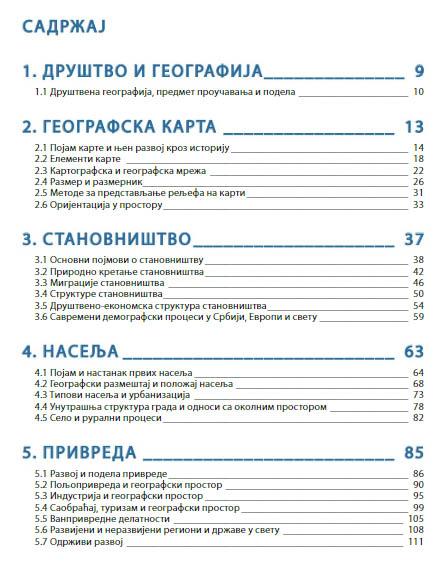 САДРЖАЈ

1. ДРУШТВО И ГЕОГРАФИЈА 9

1.1 Друштвена географија, предмет проучавања и подела 10

2. ГЕОГРАФСКА КАРТА 13

2.1 Појам карте и њен развој кроз историју 14
2.2 Елементи карте 18
2.3 Картографска и географска мрежа 22
2.4 Размер и размерник 26
2.5 Методе за представљање рељефа на карти 31
2.6 Оријентација у простору 33

3. СТАНОВНИШТВО 37

3.1 Основни појмови о становништву 38
3.2 Природно кретање становништва 42
3.3 Миграције становништва 46
3.4 Структуре становништва 50
3.5 Друштвено-економска структура становништва 54
3.6 Савремени демографски процеси у Србији, Европи и свету 59

4. НАСЕЉА 63

4.1 Појам и настанак првих насеља 64
4.2 Географски размештај и положај насеља 68
4.3 Типови насеља и урбанизација 73
4.4 Унутрашња структура града и односи са околним простором 78
4.5 Село и рурални процеси 82

5. ПРИВРЕДА 85

5.1 Развој и подела привреде 86
5.2 Пољопривреда и географски простор 90
5.3 Индустрија и географски простор 95
5.4 Саобраћај, туризам и географски простор 99
5.5 Ванпривредне делатности 105
5.6 Развијени и неразвијени региони и државе у свету 108
5.7 Одрживи развој 111